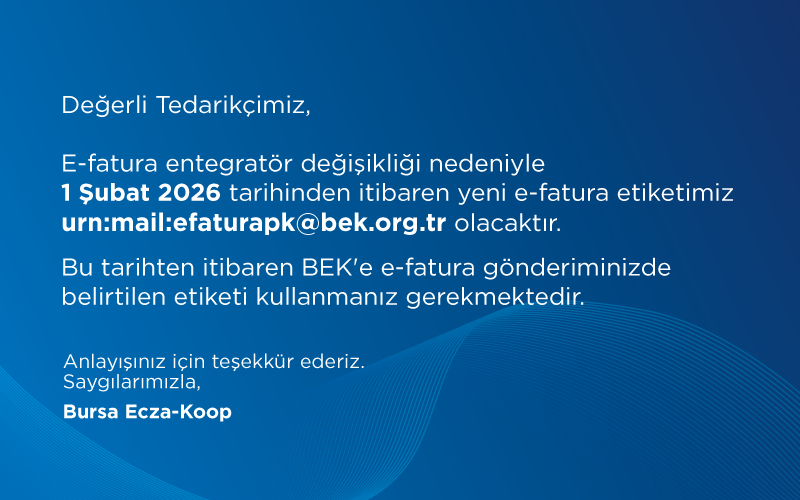 Değerli Tedarikçimiz,

E-fatura entegratör değişikliği nedeniyle 1 Şubat 2026 tarihinden itibaren yeni e-fatura etiketimiz urn:mail:efaturapk@bek.org.tr olacaktır.

Bu tarihten itibaren BEK'e e-fatura gönderiminizde belirtilen etiketi kullanmanız gerekmektedir.

Anlayışınız için teşekkür ederiz.
Saygılarımızla,

Bursa Ecza-Koop